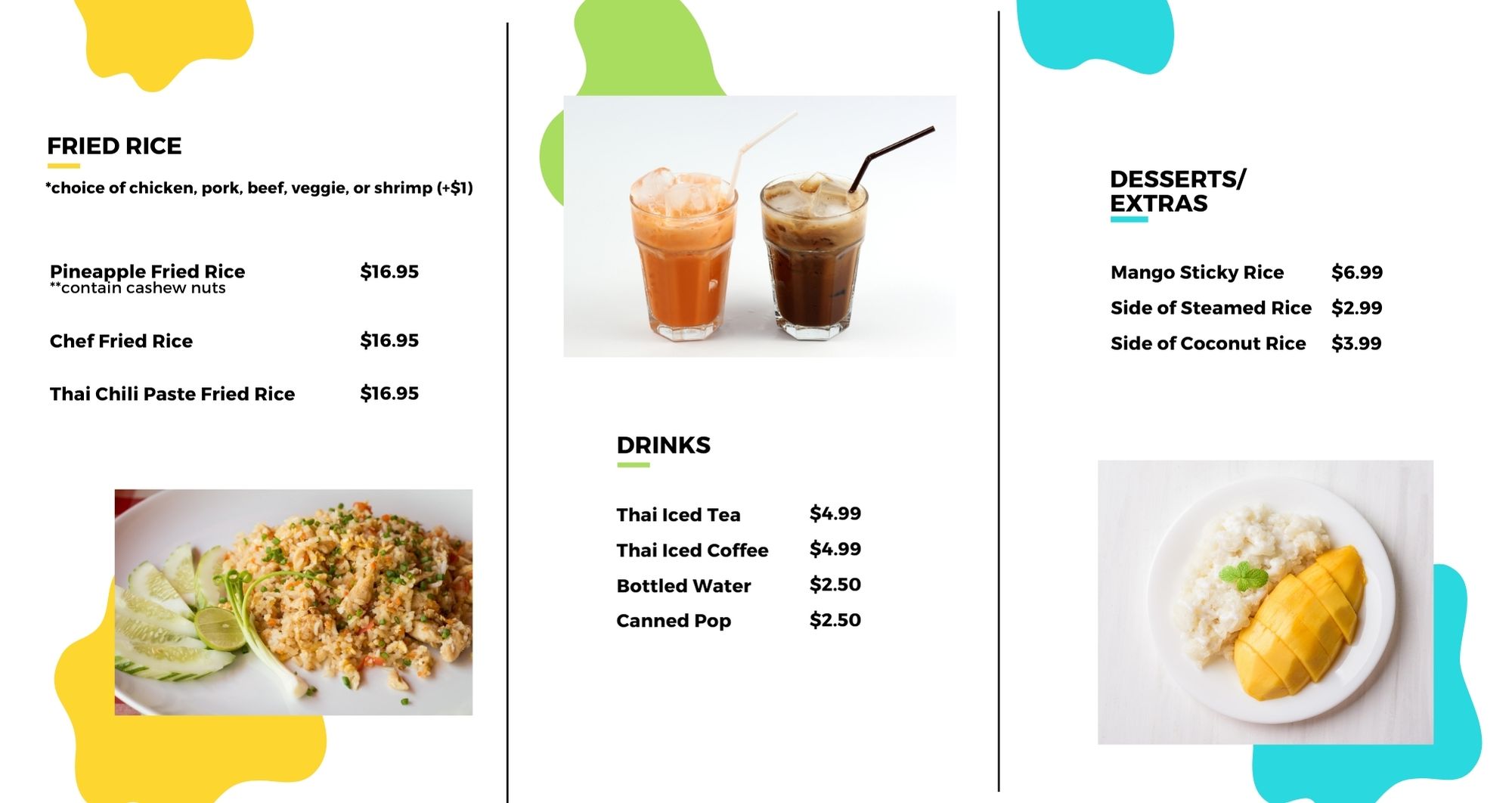 FRIED RICE

*choice of chicken, pork, beef, veggie, or shrimp (+$1)

Pineapple Fried Rice $16.95
**contain cashew nuts

Chef Fried Rice $16.95

Thai Chili Paste Fried Rice $16.95

DRINKS

Thai Iced Tea $4.99
Thai Iced Coffee $4.99
Bottled Water $2.50
Canned Pop $2.50

DESSERTS/
EXTRAS

Mango Sticky Rice $6.99
Side of Steamed Rice $2.99
Side of Coconut Rice $3.99